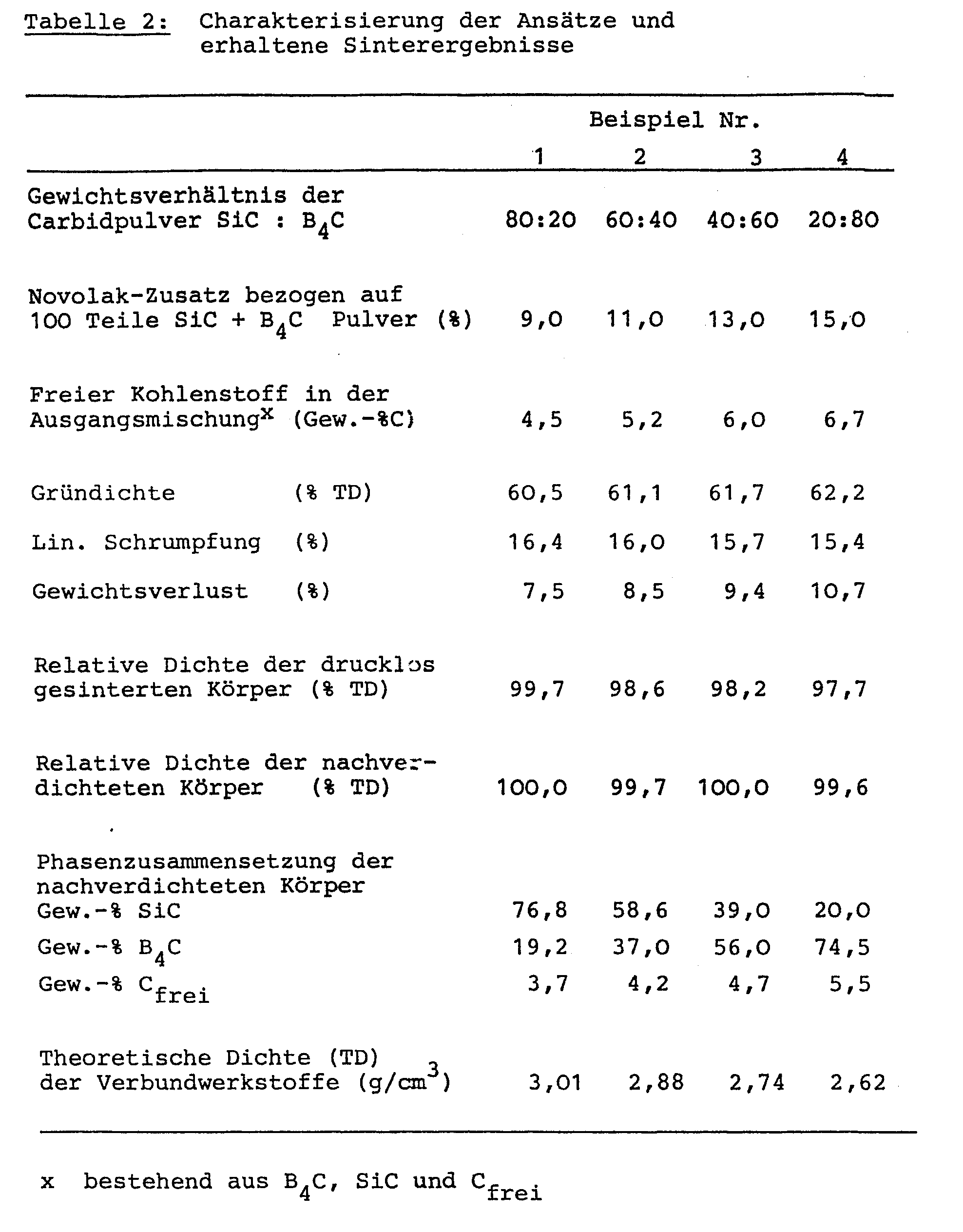 Tabelle 2: Charakterisierung der Ansätze und erhaltene Sinterergebnisse

| | Beispiel Nr. 1 | 2 | 3 | 4 |
|---|---|---|---|---|
| Gewichtsverhältnis der Carbidpulver SiC : $B_4C$ | 80:20 | 60:40 | 40:60 | 20:80 |
| Novolak-Zusatz bezogen auf 100 Teile SiC + $B_4C$ Pulver (%) | 9,0 | 11,0 | 13,0 | 15,0 |
| Freier Kohlenstoff in der Ausgangsmischung$^x$ (Gew.-%C) | 4,5 | 5,2 | 6,0 | 6,7 |
| Gründichte (% TD) | 60,5 | 61,1 | 61,7 | 62,2 |
| Lin. Schrumpfung (%) | 16,4 | 16,0 | 15,7 | 15,4 |
| Gewichtsverlust (%) | 7,5 | 8,5 | 9,4 | 10,7 |
| Relative Dichte der drucklos gesinterten Körper (% TD) | 99,7 | 98,6 | 98,2 | 97,7 |
| Relative Dichte der nachverdichteten Körper (% TD) | 100,0 | 99,7 | 100,0 | 99,6 |
| Phasenzusammensetzung der nachverdichteten Körper | | | | |
| Gew.-% SiC | 76,8 | 58,6 | 39,0 | 20,0 |
| Gew.-% $B_4C$ | 19,2 | 37,0 | 56,0 | 74,5 |
| Gew.-% $C_{frei}$ | 3,7 | 4,2 | 4,7 | 5,5 |
| Theoretische Dichte (TD) der Verbundwerkstoffe ($g/cm^3$) | 3,01 | 2,88 | 2,74 | 2,62 |

x bestehend aus $B_4C$, SiC und $C_{frei}$